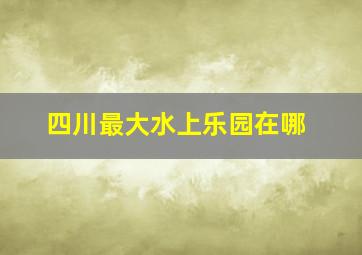 四川最大水上乐园在哪